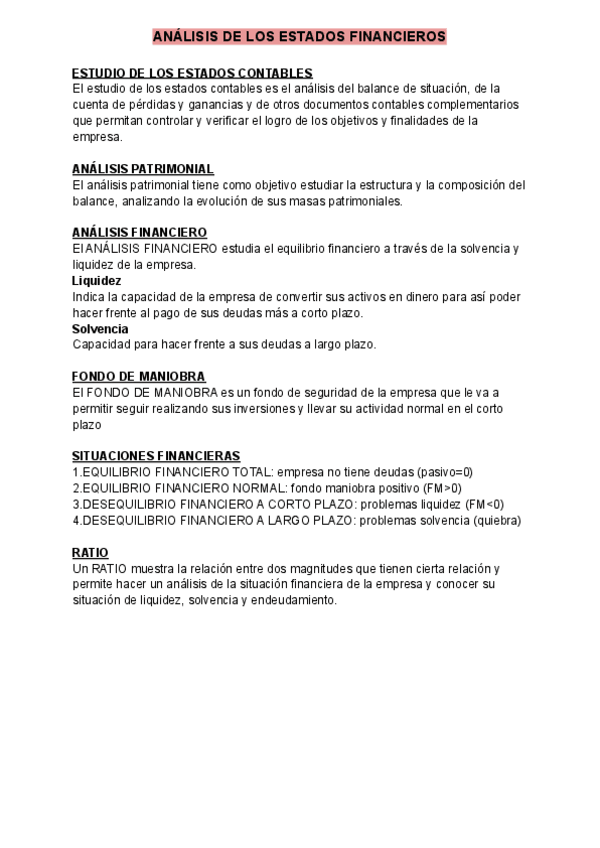 ANÁLISIS DE LOS ESTADOS FINANCIEROS

ESTUDIO DE LOS ESTADOS CONTABLES
El estudio de los estados contables es el análisis del balance de situación, de la cuenta de pérdidas y ganancias y de otros documentos contables complementarios que permitan controlar y verificar el logro de los objetivos y finalidades de la empresa.

ANÁLISIS PATRIMONIAL
El análisis patrimonial tiene como objetivo estudiar la estructura y la composición del balance, analizando la evolución de sus masas patrimoniales.

ANÁLISIS FINANCIERO
El ANÁLISIS FINANCIERO estudia el equilibrio financiero a través de la solvencia y liquidez de la empresa.
Liquidez
Indica la capacidad de la empresa de convertir sus activos en dinero para así poder hacer frente al pago de sus deudas más a corto plazo.
Solvencia
Capacidad para hacer frente a sus deudas a largo plazo.

FONDO DE MANIOBRA
El FONDO DE MANIOBRA es un fondo de seguridad de la empresa que le va a permitir seguir realizando sus inversiones y llevar su actividad normal en el corto plazo

SITUACIONES FINANCIERAS
1.EQUILIBRIO FINANCIERO TOTAL: empresa no tiene deudas (pasivo=0)
2.EQUILIBRIO FINANCIERO NORMAL: fondo maniobra positivo (FM>0)
3.DESEQUILIBRIO FINANCIERO A CORTO PLAZO: problemas liquidez (FM<0)
4.DESEQUILIBRIO FINANCIERO A LARGO PLAZO: problemas solvencia (quiebra)

RATIO
Un RATIO muestra la relación entre dos magnitudes que tienen cierta relación y permite hacer un análisis de la situación financiera de la empresa y conocer su situación de liquidez, solvencia y endeudamiento.